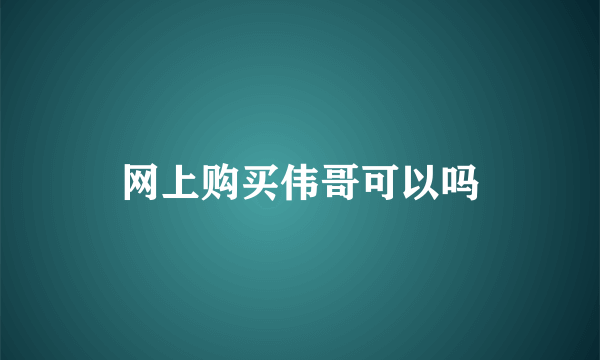 网上购买伟哥可以吗